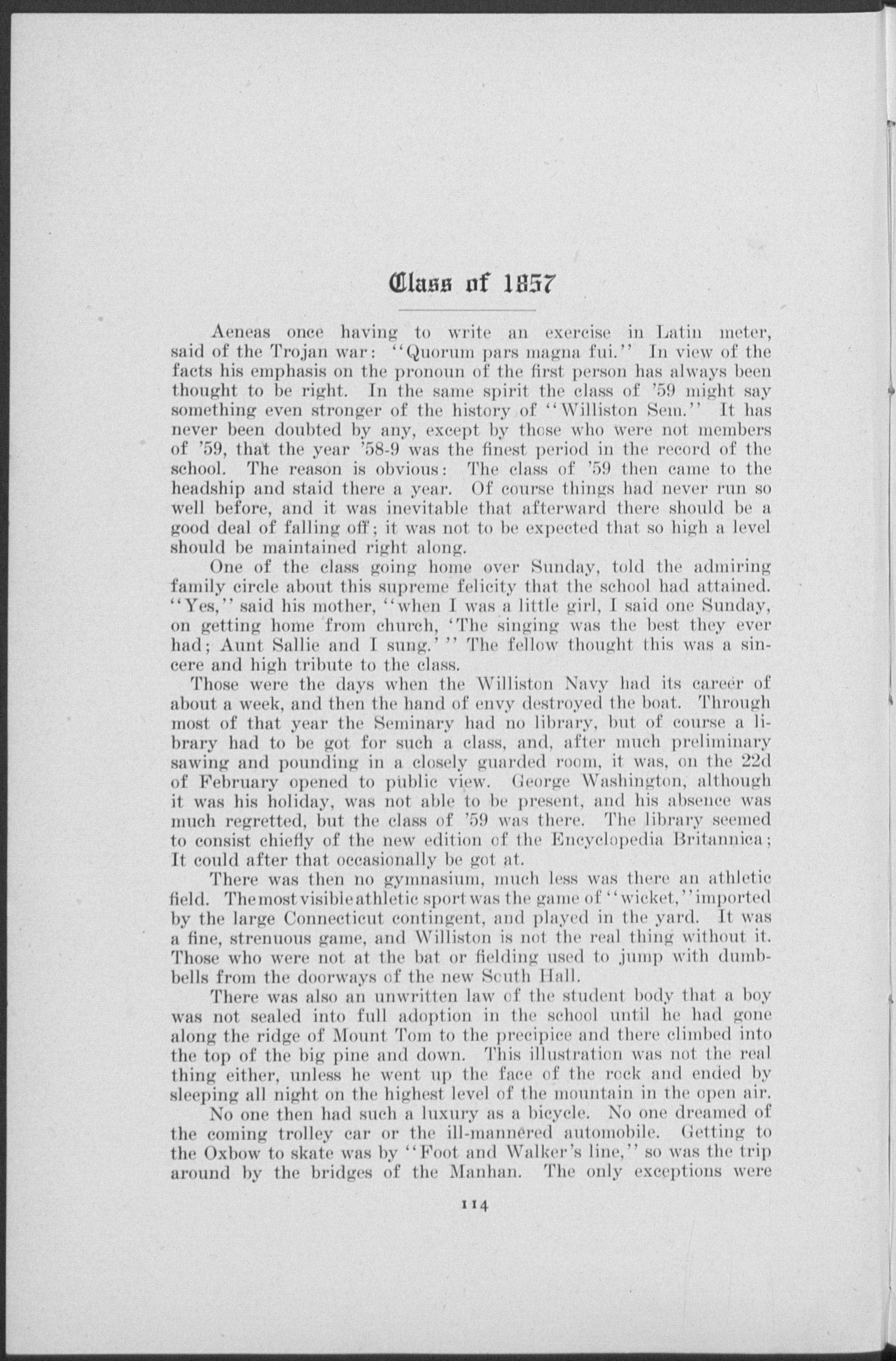 Class of 1857

Aeneas once having to write an exercise in Latin meter, said of the Trojan war: "Quorum pars magna fui." In view of the facts his emphasis on the pronoun of the first person has always been thought to be right. In the same spirit the class of '59 might say something even stronger of the history of "Williston Sem." It has never been doubted by any, except by those who were not members of '59, that the year '58-9 was the finest period in the record of the school. The reason is obvious: The class of '59 then came to the headship and staid there a year. Of course things had never run so well before, and it was inevitable that afterward there should be a good deal of falling off; it was not to be expected that so high a level should be maintained right along.

One of the class going home over Sunday, told the admiring family circle about this supreme felicity that the school had attained. "Yes," said his mother, "when I was a little girl, I said one Sunday, on getting home from church, 'The singing was the best they ever had; Aunt Sallie and I sung.'" The fellow thought this was a sincere and high tribute to the class.

Those were the days when the Williston Navy had its career of about a week, and then the hand of envy destroyed the boat. Through most of that year the Seminary had no library, but of course a library had to be got for such a class, and, after much preliminary sawing and pounding in a closely guarded room, it was, on the 22d of February opened to public view. George Washington, although it was his holiday, was not able to be present, and his absence was much regretted, but the class of '59 was there. The library seemed to consist chiefly of the new edition of the Encyclopedia Britannica; It could after that occasionally be got at.

There was then no gymnasium, much less was there an athletic field. The most visible athletic sport was the game of "wicket," imported by the large Connecticut contingent, and played in the yard. It was a fine, strenuous game, and Williston is not the real thing without it. Those who were not at the bat or fielding used to jump with dumbbells from the doorways of the new Scuth Hall.

There was also an unwritten law of the student body that a boy was not sealed into full adoption in the school until he had gone along the ridge of Mount Tom to the precipice and there climbed into the top of the big pine and down. This illustration was not the real thing either, unless he went up the face of the rock and ended by sleeping all night on the highest level of the mountain in the open air.

No one then had such a luxury as a bicycle. No one dreamed of the coming trolley car or the ill-mannered automobile. Getting to the Oxbow to skate was by "Foot and Walker's line," so was the trip around by the bridges of the Manhan. The only exceptions were

114